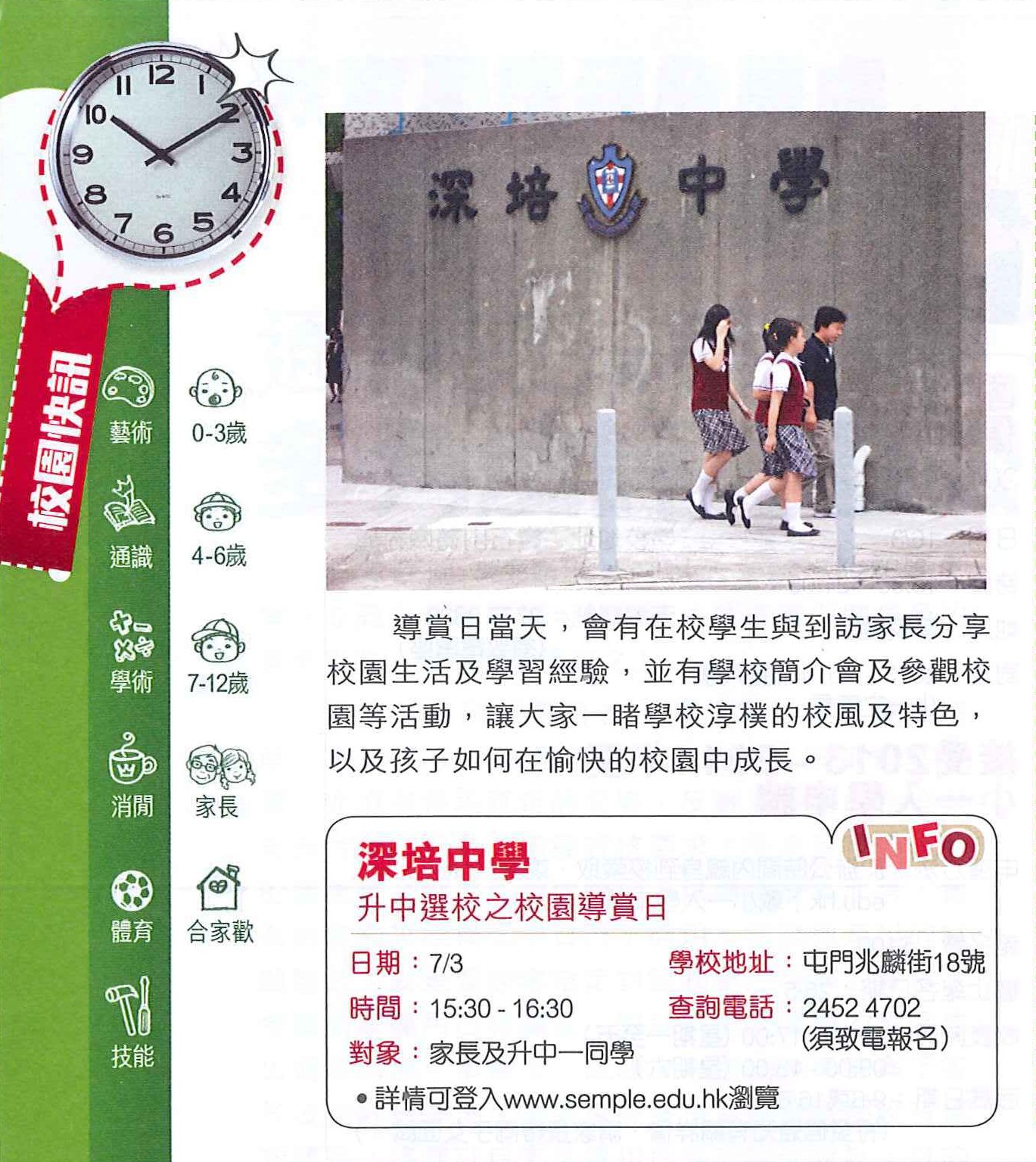 校園快訊

藝術

通識

學術

消閒

體育

技能

0-3歲

4-6歲

7-12歲

家長

合家歡

深培中學

導賞日當天，會有在校學生與到訪家長分享校園生活及學習經驗，並有學校簡介會及參觀校園等活動，讓大家一睹學校淳樸的校風及特色，以及孩子如何在愉快的校園中成長。

INFO

深培中學
升中選校之校園導賞日

日期：7/3
時間：15:30 - 16:30
對象：家長及升中一同學

學校地址：屯門兆麟街18號
查詢電話：2452 4702
(須致電報名)

• 詳情可登入www.semple.edu.hk瀏覽